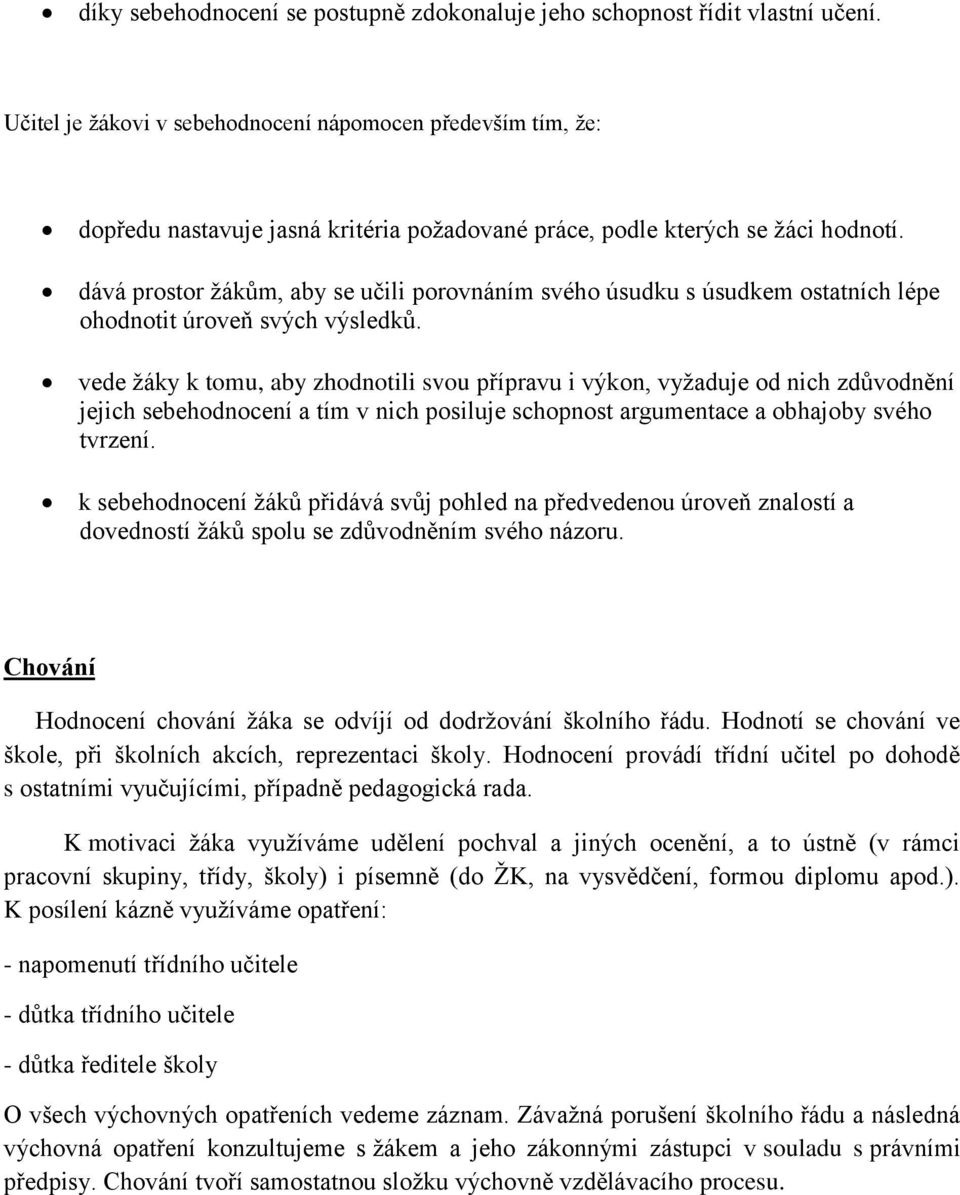 • díky sebehodnocení se postupně zdokonaluje jeho schopnost řídit vlastní učení.

Učitel je žákovi v sebehodnocení nápomocen především tím, že:

• dopředu nastavuje jasná kritéria požadované práce, podle kterých se žáci hodnotí.

• dává prostor žákům, aby se učili porovnáním svého úsudku s úsudkem ostatních lépe ohodnotit úroveň svých výsledků.

• vede žáky k tomu, aby zhodnotili svou přípravu i výkon, vyžaduje od nich zdůvodnění jejich sebehodnocení a tím v nich posiluje schopnost argumentace a obhajoby svého tvrzení.

• k sebehodnocení žáků přidává svůj pohled na předvedenou úroveň znalostí a dovedností žáků spolu se zdůvodněním svého názoru.

Chování

Hodnocení chování žáka se odvíjí od dodržování školního řádu. Hodnotí se chování ve škole, při školních akcích, reprezentaci školy. Hodnocení provádí třídní učitel po dohodě s ostatními vyučujícími, případně pedagogická rada.

K motivaci žáka využíváme udělení pochval a jiných ocenění, a to ústně (v rámci pracovní skupiny, třídy, školy) i písemně (do ŽK, na vysvědčení, formou diplomu apod.). K posílení kázně využíváme opatření:

- napomenutí třídního učitele

- důtka třídního učitele

- důtka ředitele školy

O všech výchovných opatřeních vedeme záznam. Závažná porušení školního řádu a následná výchovná opatření konzultujeme s žákem a jeho zákonnými zástupci v souladu s právními předpisy. Chování tvoří samostatnou složku výchovně vzdělávacího procesu.